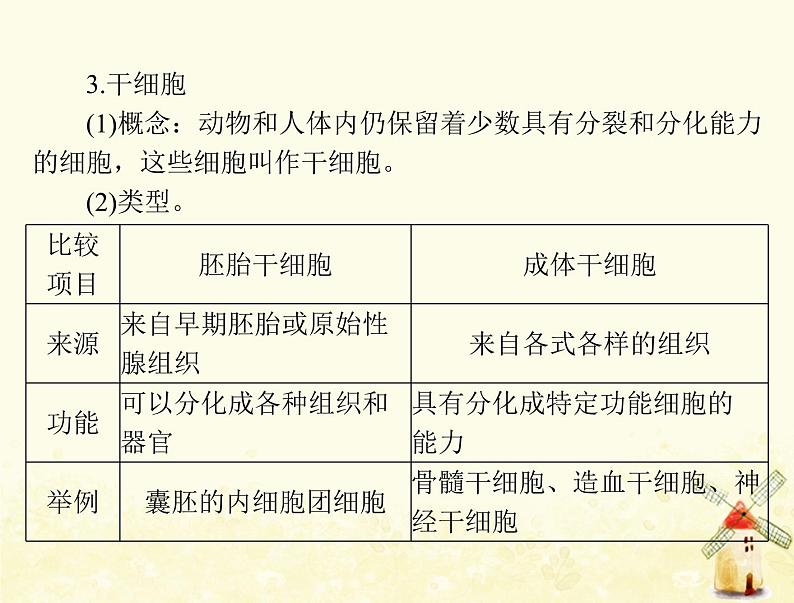 3.干细胞

(1)概念：动物和人体内仍保留着少数具有分裂和分化能力的细胞，这些细胞叫作干细胞。

(2)类型。

| 比较项目 | 胚胎干细胞 | 成体干细胞 |
|---|---|---|
| 来源 | 来自早期胚胎或原始性腺组织 | 来自各式各样的组织 |
| 功能 | 可以分化成各种组织和器官 | 具有分化成特定功能细胞的能力 |
| 举例 | 囊胚的内细胞团细胞 | 骨髓干细胞、造血干细胞、神经干细胞 |